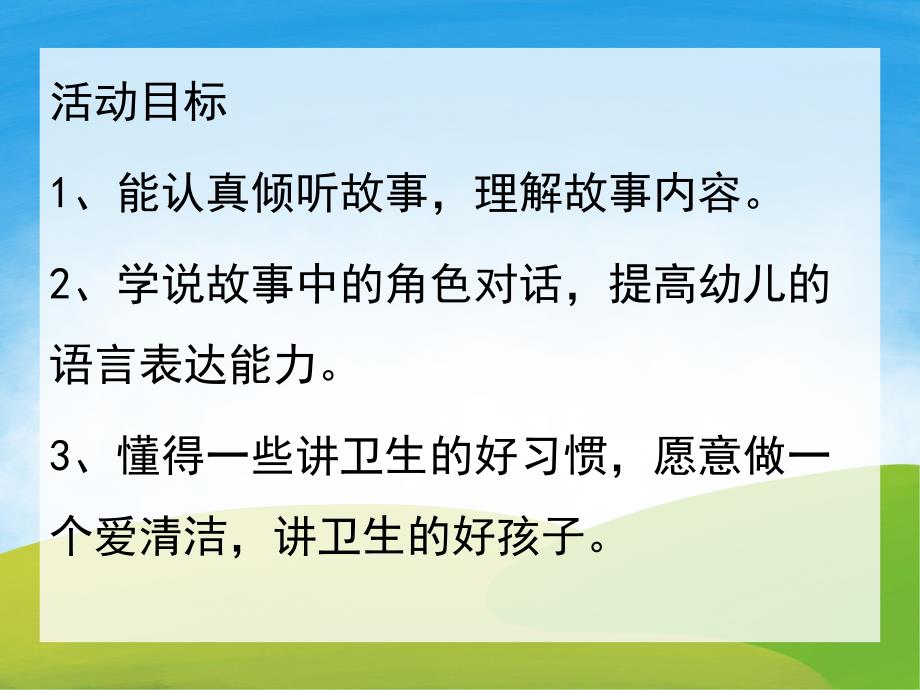 活动目标

1、能认真倾听故事，理解故事内容。

2、学说故事中的角色对话，提高幼儿的语言表达能力。

3、懂得一些讲卫生的好习惯，愿意做一个爱清洁，讲卫生的好孩子。